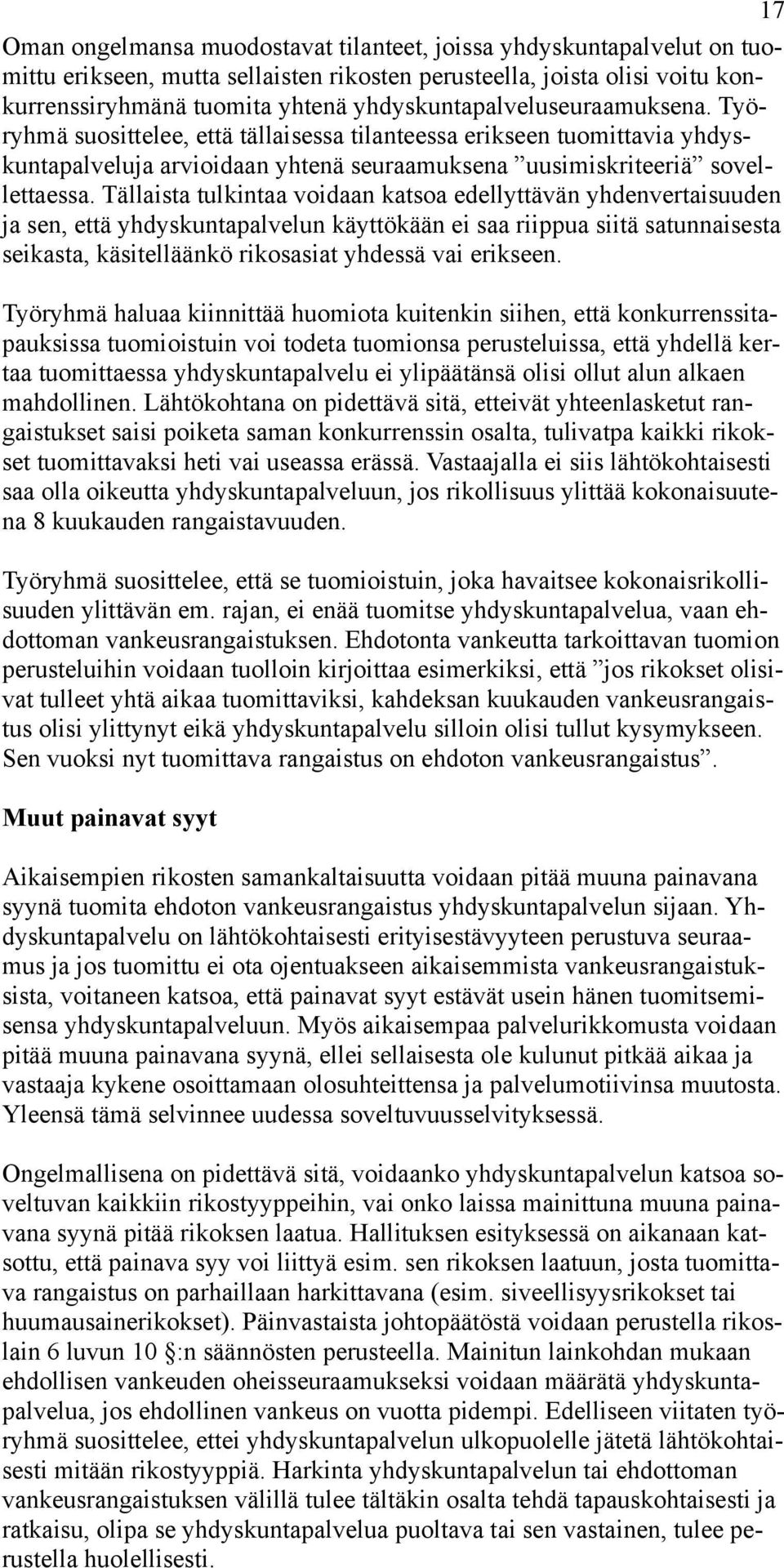 17

Oman ongelmansa muodostavat tilanteet, joissa yhdyskuntapalvelut on tuomittu erikseen, mutta sellaisten rikosten perusteella, joista olisi voitu konkurrenssiryhmänä tuomita yhtenä yhdyskuntapalveluseuraamuksena. Työryhmä suosittelee, että tällaisessa tilanteessa erikseen tuomittavia yhdyskuntapalveluja arvioidaan yhtenä seuraamuksena ”uusimiskriteeriä” sovellettaessa. Tällaista tulkintaa voidaan katsoa edellyttävän yhdenvertaisuuden ja sen, että yhdyskuntapalvelun käyttökään ei saa riippua siitä satunnaisesta seikasta, käsitelläänkö rikosasiat yhdessä vai erikseen.

Työryhmä haluaa kiinnittää huomiota kuitenkin siihen, että konkurrenssitapauksissa tuomioistuin voi todeta tuomionsa perusteluissa, että yhdellä kertaa tuomittaessa yhdyskuntapalvelu ei ylipäätänsä olisi ollut alun alkaen mahdollinen. Lähtökohtana on pidettävä sitä, etteivät yhteenlasketut rangaistukset saisi poiketa saman konkurrenssin osalta, tulivatpa kaikki rikokset tuomittavaksi heti vai useassa erässä. Vastaajalla ei siis lähtökohtaisesti saa olla oikeutta yhdyskuntapalveluun, jos rikollisuus ylittää kokonaisuutena 8 kuukauden rangaistavuuden.

Työryhmä suosittelee, että se tuomioistuin, joka havaitsee kokonaisrikollisuuden ylittävän em. rajan, ei enää tuomitse yhdyskuntapalvelua, vaan ehdottoman vankeusrangaistuksen. Ehdotonta vankeutta tarkoittavan tuomion perusteluihin voidaan tuolloin kirjoittaa esimerkiksi, että ”jos rikokset olisivat tulleet yhtä aikaa tuomittaviksi, kahdeksan kuukauden vankeusrangaistus olisi ylittynyt eikä yhdyskuntapalvelu silloin olisi tullut kysymykseen. Sen vuoksi nyt tuomittava rangaistus on ehdoton vankeusrangaistus”.

Muut painavat syyt

Aikaisempien rikosten samankaltaisuutta voidaan pitää muuna painavana syynä tuomita ehdoton vankeusrangaistus yhdyskuntapalvelun sijaan. Yhdyskuntapalvelu on lähtökohtaisesti erityisestävyyteen perustuva seuraamus ja jos tuomittu ei ota ojentuakseen aikaisemmista vankeusrangaistuksista, voitaneen katsoa, että painavat syyt estävät usein hänen tuomitsemisensa yhdyskuntapalveluun. Myös aikaisempaa palvelurikkomusta voidaan pitää muuna painavana syynä, ellei sellaisesta ole kulunut pitkää aikaa ja vastaaja kykene osoittamaan olosuhteittensa ja palvelumotiivinsa muutosta. Yleensä tämä selvinnee uudessa soveltuvuusselvityksessä.

Ongelmallisena on pidettävä sitä, voidaanko yhdyskuntapalvelun katsoa soveltuvan kaikkiin rikostyyppeihin, vai onko laissa mainittuna muuna painavana syynä pitää rikoksen laatua. Hallituksen esityksessä on aikanaan katsottu, että painava syy voi liittyä esim. sen rikoksen laatuun, josta tuomittava rangaistus on parhaillaan harkittavana (esim. siveellisyysrikokset tai huumausainerikokset). Päinvastaista johtopäätöstä voidaan perustella rikoslain 6 luvun 10 §:n säännösten perusteella. Mainitun lainkohdan mukaan ehdollisen vankeuden oheisseuraamukseksi voidaan määrätä yhdyskuntapalvelua, jos ehdollinen vankeus on vuotta pidempi. Edelliseen viitaten työryhmä suosittelee, ettei yhdyskuntapalvelun ulkopuolelle jätetä lähtökohtaisesti mitään rikostyyppiä. Harkinta yhdyskuntapalvelun tai ehdottoman vankeusrangaistuksen välillä tulee tältäkin osalta tehdä tapauskohtaisesti ja ratkaisu, olipa se yhdyskuntapalvelua puoltava tai sen vastainen, tulee perustella huolellisesti.